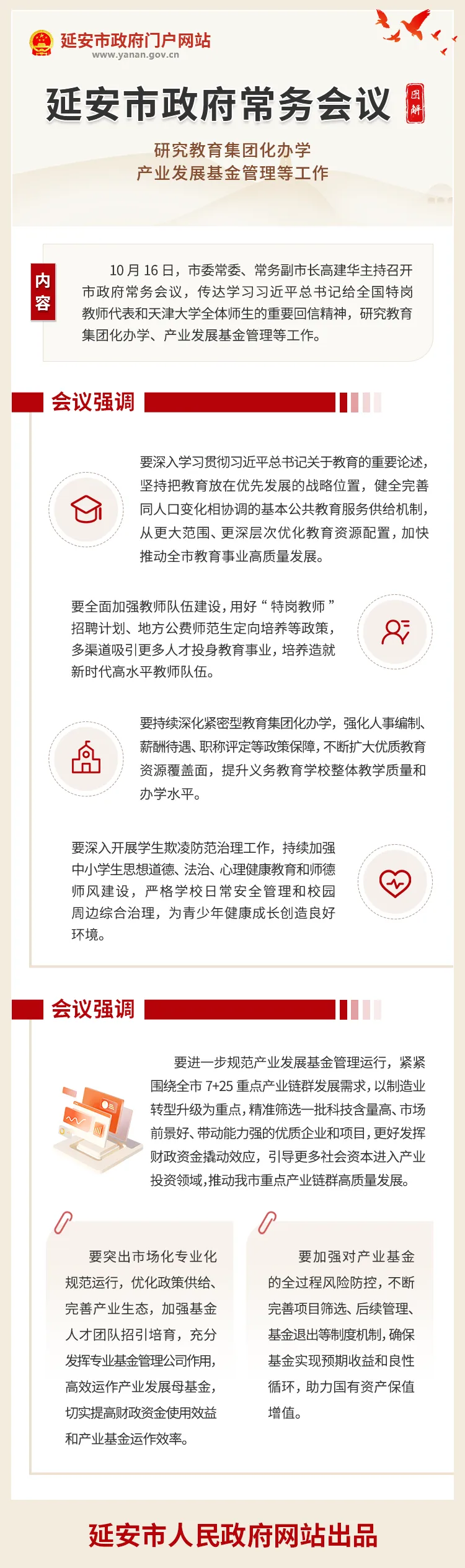 延安市政府门户网站
www.yanan.gov.cn

延安市政府常务会议

图解

研究教育集团化办学
产业发展基金管理等工作

内容

10月16日，市委常委、常务副市长高建华主持召开市政府常务会议，传达学习习近平总书记给全国特岗教师代表和天津大学全体师生的重要回信精神，研究教育集团化办学、产业发展基金管理等工作。

会议强调

要深入学习贯彻习近平总书记关于教育的重要论述，坚持把教育放在优先发展的战略位置，健全完善同人口变化相协调的基本公共教育服务供给机制，从更大范围、更深层次优化教育资源配置，加快推动全市教育事业高质量发展。

要全面加强教师队伍建设，用好“特岗教师”招聘计划、地方公费师范生定向培养等政策，多渠道吸引更多人才投身教育事业，培养造就新时代高水平教师队伍。

要持续深化紧密型教育集团化办学，强化人事编制、薪酬待遇、职称评定等政策保障，不断扩大优质教育资源覆盖面，提升义务教育学校整体教学质量和办学水平。

要深入开展学生欺凌防范治理工作，持续加强中小学生思想道德、法治、心理健康教育和师德师风建设，严格学校日常安全管理和校园周边综合治理，为青少年健康成长创造良好环境。

会议强调

要进一步规范产业发展基金管理运行，紧紧围绕全市7+25重点产业链群发展需求，以制造业转型升级为重点，精准筛选一批科技含量高、市场前景好、带动能力强的优质企业和项目，更好发挥财政资金撬动效应，引导更多社会资本进入产业投资领域，推动我市重点产业链群高质量发展。

要突出市场化专业化规范运行，优化政策供给、完善产业生态，加强基金人才团队招引培育，充分发挥专业基金管理公司作用，高效运作产业发展母基金，切实提高财政资金使用效益和产业基金运作效率。

要加强对产业基金的全过程风险防控，不断完善项目筛选、后续管理、基金退出等制度机制，确保基金实现预期收益和良性循环，助力国有资产保值增值。

延安市人民政府网站出品